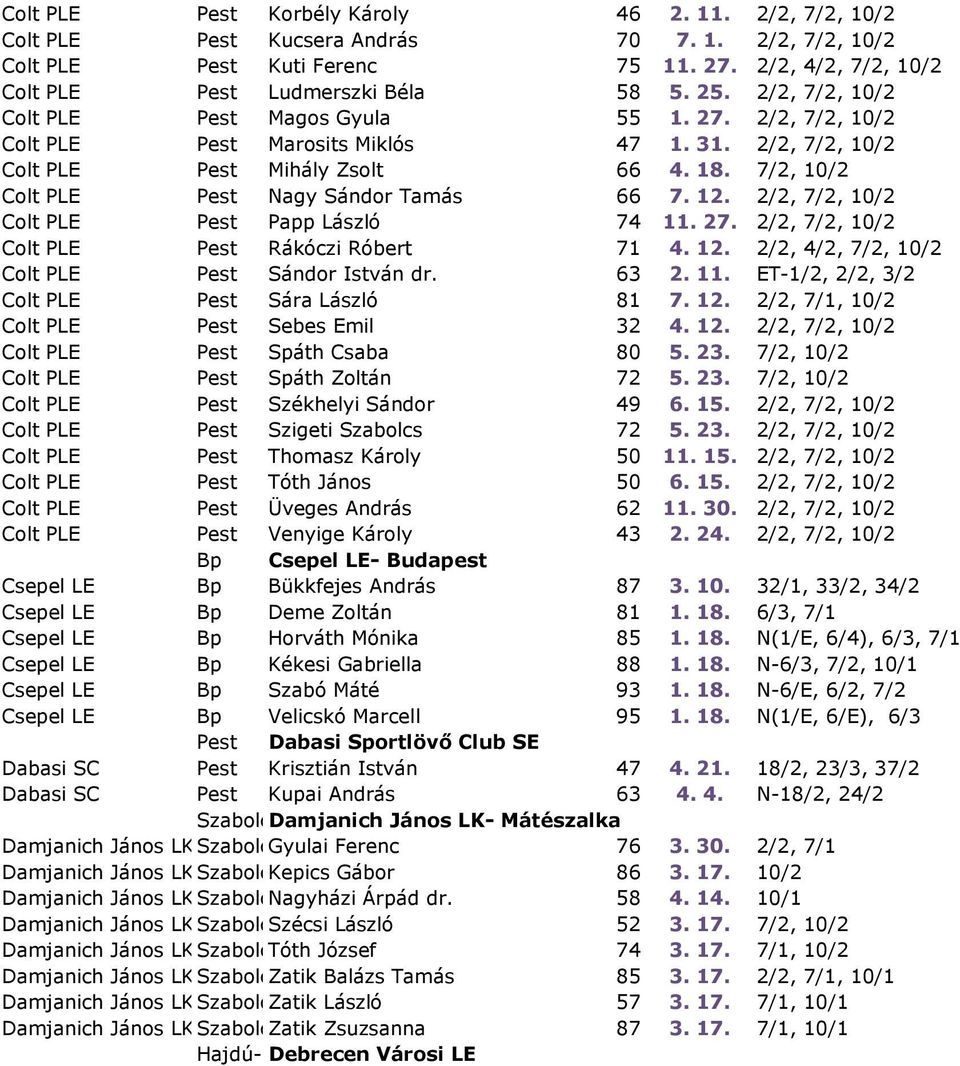 | | | | | | |
|---|---|---|---|---|---|
| Colt PLE | Pest | Korbély Károly | 46 | 2. 11. | 2/2, 7/2, 10/2 |
| Colt PLE | Pest | Kucsera András | 70 | 7. 1. | 2/2, 7/2, 10/2 |
| Colt PLE | Pest | Kuti Ferenc | 75 | 11. 27. | 2/2, 4/2, 7/2, 10/2 |
| Colt PLE | Pest | Ludmerszki Béla | 58 | 5. 25. | 2/2, 7/2, 10/2 |
| Colt PLE | Pest | Magos Gyula | 55 | 1. 27. | 2/2, 7/2, 10/2 |
| Colt PLE | Pest | Marosits Miklós | 47 | 1. 31. | 2/2, 7/2, 10/2 |
| Colt PLE | Pest | Mihály Zsolt | 66 | 4. 18. | 7/2, 10/2 |
| Colt PLE | Pest | Nagy Sándor Tamás | 66 | 7. 12. | 2/2, 7/2, 10/2 |
| Colt PLE | Pest | Papp László | 74 | 11. 27. | 2/2, 7/2, 10/2 |
| Colt PLE | Pest | Rákóczi Róbert | 71 | 4. 12. | 2/2, 4/2, 7/2, 10/2 |
| Colt PLE | Pest | Sándor István dr. | 63 | 2. 11. | ET-1/2, 2/2, 3/2 |
| Colt PLE | Pest | Sára László | 81 | 7. 12. | 2/2, 7/1, 10/2 |
| Colt PLE | Pest | Sebes Emil | 32 | 4. 12. | 2/2, 7/2, 10/2 |
| Colt PLE | Pest | Spáth Csaba | 80 | 5. 23. | 7/2, 10/2 |
| Colt PLE | Pest | Spáth Zoltán | 72 | 5. 23. | 7/2, 10/2 |
| Colt PLE | Pest | Székhelyi Sándor | 49 | 6. 15. | 2/2, 7/2, 10/2 |
| Colt PLE | Pest | Szigeti Szabolcs | 72 | 5. 23. | 2/2, 7/2, 10/2 |
| Colt PLE | Pest | Thomasz Károly | 50 | 11. 15. | 2/2, 7/2, 10/2 |
| Colt PLE | Pest | Tóth János | 50 | 6. 15. | 2/2, 7/2, 10/2 |
| Colt PLE | Pest | Üveges András | 62 | 11. 30. | 2/2, 7/2, 10/2 |
| Colt PLE | Pest | Venyige Károly | 43 | 2. 24. | 2/2, 7/2, 10/2 |
| | Bp | Csepel LE- Budapest | | | |
| Csepel LE | Bp | Bükkfejes András | 87 | 3. 10. | 32/1, 33/2, 34/2 |
| Csepel LE | Bp | Deme Zoltán | 81 | 1. 18. | 6/3, 7/1 |
| Csepel LE | Bp | Horváth Mónika | 85 | 1. 18. | N(1/E, 6/4), 6/3, 7/1 |
| Csepel LE | Bp | Kékesi Gabriella | 88 | 1. 18. | N-6/3, 7/2, 10/1 |
| Csepel LE | Bp | Szabó Máté | 93 | 1. 18. | N-6/E, 6/2, 7/2 |
| Csepel LE | Bp | Velicskó Marcell | 95 | 1. 18. | N(1/E, 6/E), 6/3 |
| | Pest | Dabasi Sportlövő Club SE | | | |
| Dabasi SC | Pest | Krisztián István | 47 | 4. 21. | 18/2, 23/3, 37/2 |
| Dabasi SC | Pest | Kupai András | 63 | 4. 4. | N-18/2, 24/2 |
| | Szabol | Damjanich János LK- Mátészalka | | | |
| Damjanich János LK | Szabol | Gyulai Ferenc | 76 | 3. 30. | 2/2, 7/1 |
| Damjanich János LK | Szabol | Kepics Gábor | 86 | 3. 17. | 10/2 |
| Damjanich János LK | Szabol | Nagyházi Árpád dr. | 58 | 4. 14. | 10/1 |
| Damjanich János LK | Szabol | Szécsi László | 52 | 3. 17. | 7/2, 10/2 |
| Damjanich János LK | Szabol | Tóth József | 74 | 3. 17. | 7/1, 10/2 |
| Damjanich János LK | Szabol | Zatik Balázs Tamás | 85 | 3. 17. | 2/2, 7/1, 10/1 |
| Damjanich János LK | Szabol | Zatik László | 57 | 3. 17. | 7/1, 10/1 |
| Damjanich János LK | Szabol | Zatik Zsuzsanna | 87 | 3. 17. | 7/1, 10/1 |
| | Hajdú- | Debrecen Városi LE | | | |